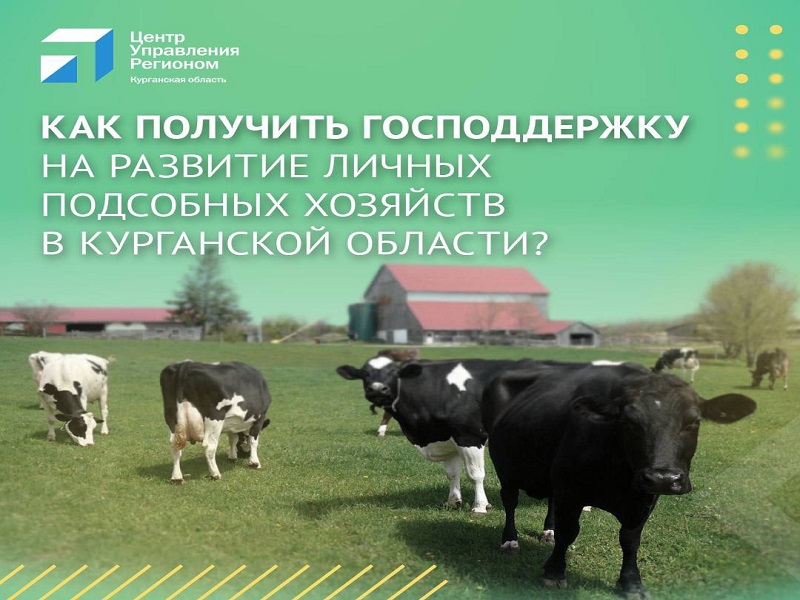 Центр
Управления
Регионом
Курганская область

КАК ПОЛУЧИТЬ ГОСПОДДЕРЖКУ
НА РАЗВИТИЕ ЛИЧНЫХ
ПОДСОБНЫХ ХОЗЯЙСТВ
В КУРГАНСКОЙ ОБЛАСТИ?